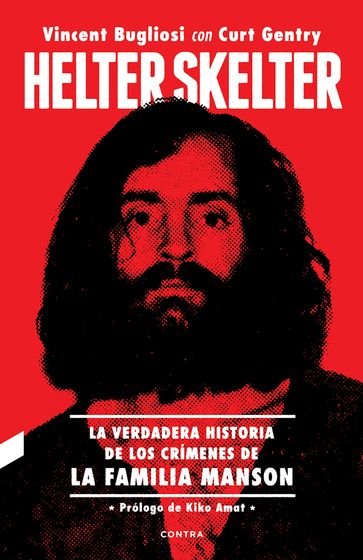 Vincent Bugliosi con Curt Gentry

HELTER SKELTER

LA VERDADERA HISTORIA DE LOS CRÍMENES DE LA FAMILIA MANSON

* Prólogo de Kiko Amat *

CONTRA